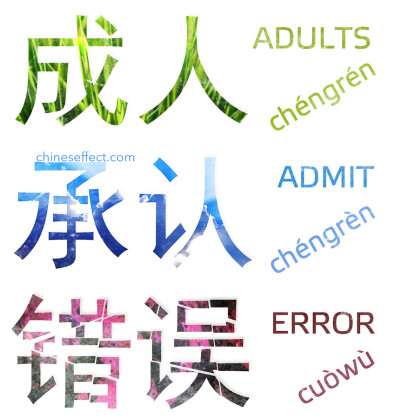 成人
ADULTS
chéngrén

chineseffect.com
承认
ADMIT
chéngrèn

错误
ERROR
cuòwù